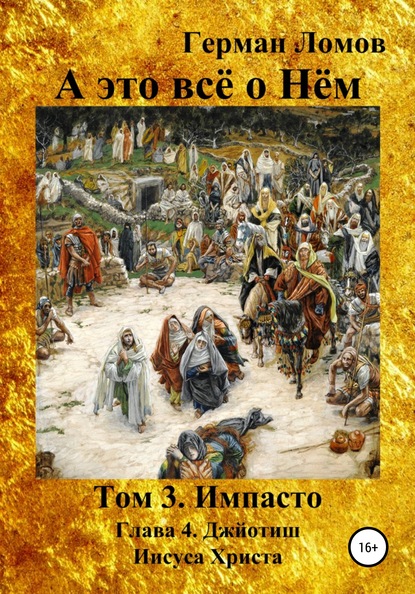 Герман Ломов
А это всё о Нём

Том 3. Импасто
Глава 4. Джйотиш Иисуса Христа

16+